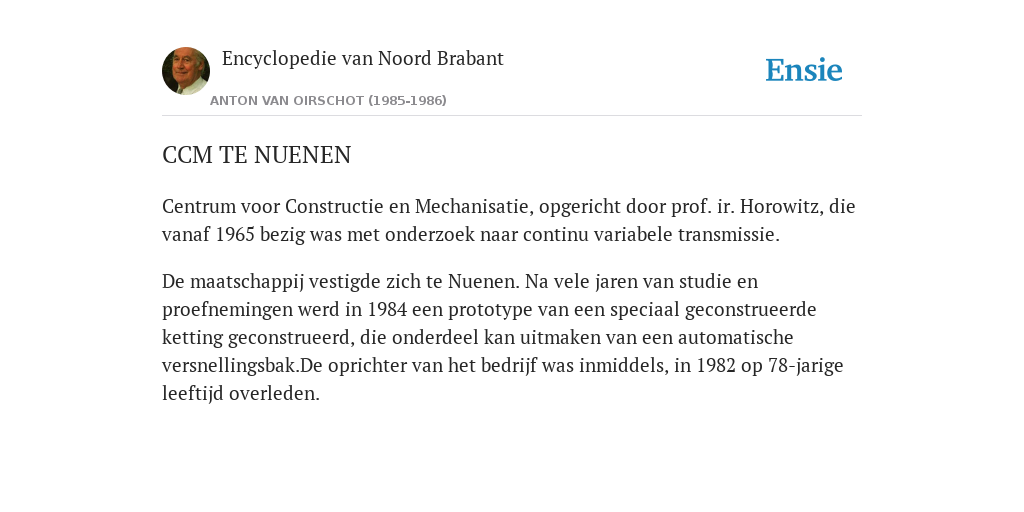 Encyclopedie van Noord Brabant

ANTON VAN OIRSCHOT (1985-1986)

Ensie

CCM TE NUENEN

Centrum voor Constructie en Mechanisatie, opgericht door prof. ir. Horowitz, die vanaf 1965 bezig was met onderzoek naar continu variabele transmissie.

De maatschappij vestigde zich te Nuenen. Na vele jaren van studie en proefnemingen werd in 1984 een prototype van een speciaal geconstrueerde ketting geconstrueerd, die onderdeel kan uitmaken van een automatische versnellingsbak.De oprichter van het bedrijf was inmiddels, in 1982 op 78-jarige leeftijd overleden.